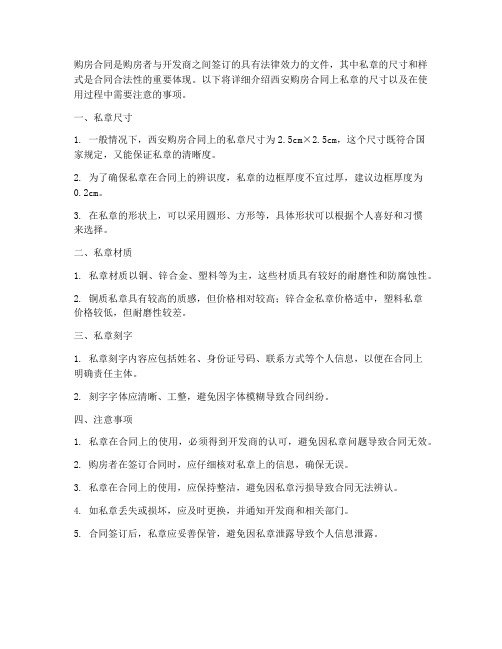 购房合同是购房者与开发商之间签订的具有法律效力的文件，其中私章的尺寸和样式是合同合法性的重要体现。以下将详细介绍西安购房合同上私章的尺寸以及在使用过程中需要注意的事项。

一、私章尺寸

1. 一般情况下，西安购房合同上的私章尺寸为2.5cm×2.5cm，这个尺寸既符合国家规定，又能保证私章的清晰度。

2. 为了确保私章在合同上的辨识度，私章的边框厚度不宜过厚，建议边框厚度为0.2cm。

3. 在私章的形状上，可以采用圆形、方形等，具体形状可以根据个人喜好和习惯来选择。

二、私章材质

1. 私章材质以铜、锌合金、塑料等为主，这些材质具有较好的耐磨性和防腐蚀性。

2. 铜质私章具有较高的质感，但价格相对较高；锌合金私章价格适中，塑料私章价格较低，但耐磨性较差。

三、私章刻字

1. 私章刻字内容应包括姓名、身份证号码、联系方式等个人信息，以便在合同上明确责任主体。

2. 刻字字体应清晰、工整，避免因字体模糊导致合同纠纷。

四、注意事项

1. 私章在合同上的使用，必须得到开发商的认可，避免因私章问题导致合同无效。

2. 购房者在签订合同时，应仔细核对私章上的信息，确保无误。

3. 私章在合同上的使用，应保持整洁，避免因私章污损导致合同无法辨认。

4. 如私章丢失或损坏，应及时更换，并通知开发商和相关部门。

5. 合同签订后，私章应妥善保管，避免因私章泄露导致个人信息泄露。